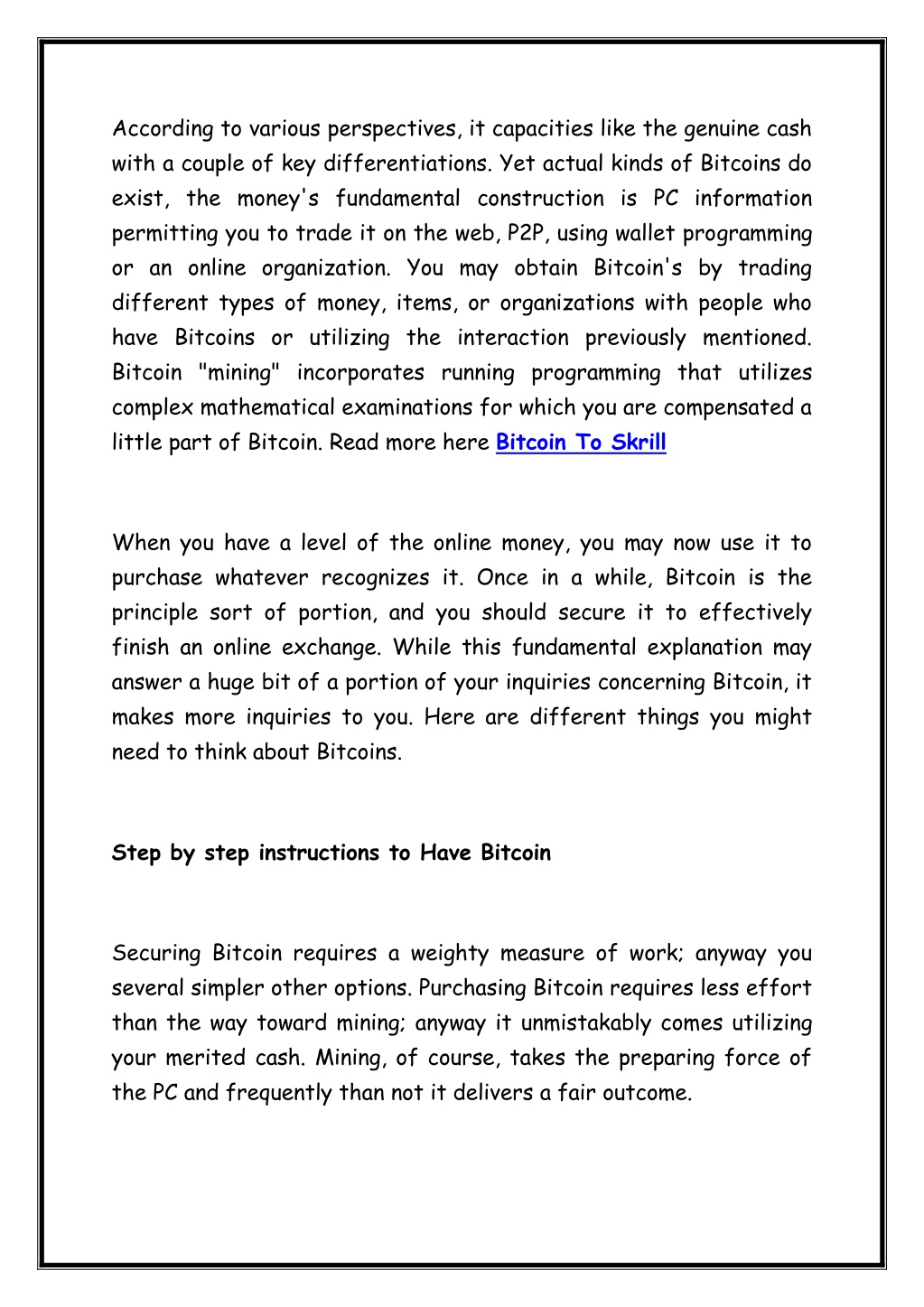 According to various perspectives, it capacities like the genuine cash with a couple of key differentiations. Yet actual kinds of Bitcoins do exist, the money's fundamental construction is PC information permitting you to trade it on the web, P2P, using wallet programming or an online organization. You may obtain Bitcoin's by trading different types of money, items, or organizations with people who have Bitcoins or utilizing the interaction previously mentioned. Bitcoin "mining" incorporates running programming that utilizes complex mathematical examinations for which you are compensated a little part of Bitcoin. Read more here Bitcoin To Skrill

When you have a level of the online money, you may now use it to purchase whatever recognizes it. Once in a while, Bitcoin is the principle sort of portion, and you should secure it to effectively finish an online exchange. While this fundamental explanation may answer a huge bit of a portion of your inquiries concerning Bitcoin, it makes more inquiries to you. Here are different things you might need to think about Bitcoins.

Step by step instructions to Have Bitcoin

Securing Bitcoin requires a weighty measure of work; anyway you several simpler other options. Purchasing Bitcoin requires less effort than the way toward mining; anyway it unmistakably comes utilizing your merited cash. Mining, of course, takes the preparing force of the PC and frequently than not it delivers a fair outcome.